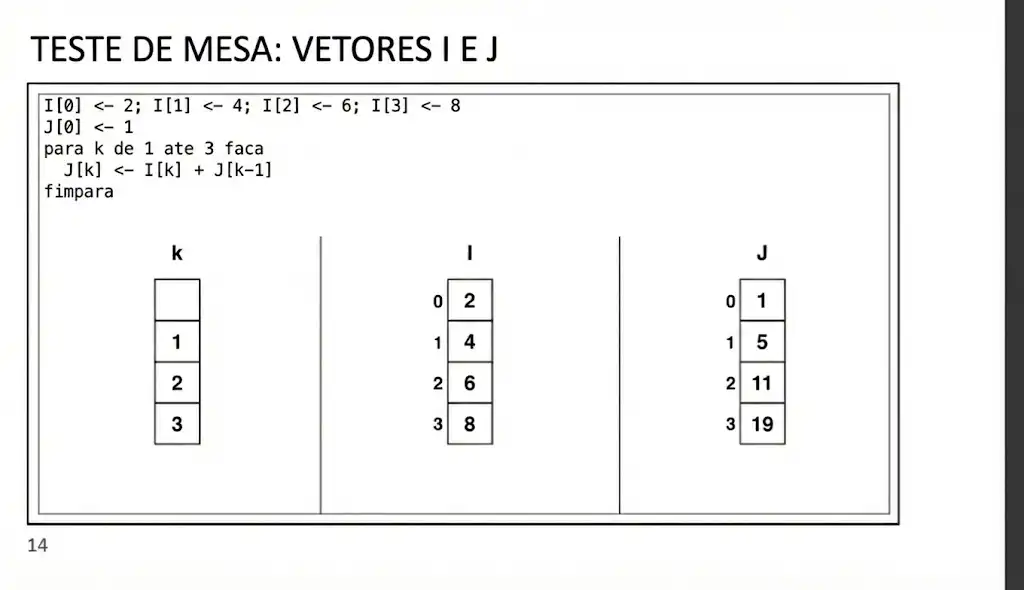 TESTE DE MESA: VETORES I E J

I[0] <- 2; I[1] <- 4; I[2] <- 6; I[3] <- 8
J[0] <- 1
para k de 1 ate 3 faca
J[k] <- I[k] + J[k-1]
fimpara

k

1
2
3

I

0 2
1 4
2 6
3 8

J

0 1
1 5
2 11
3 19

14